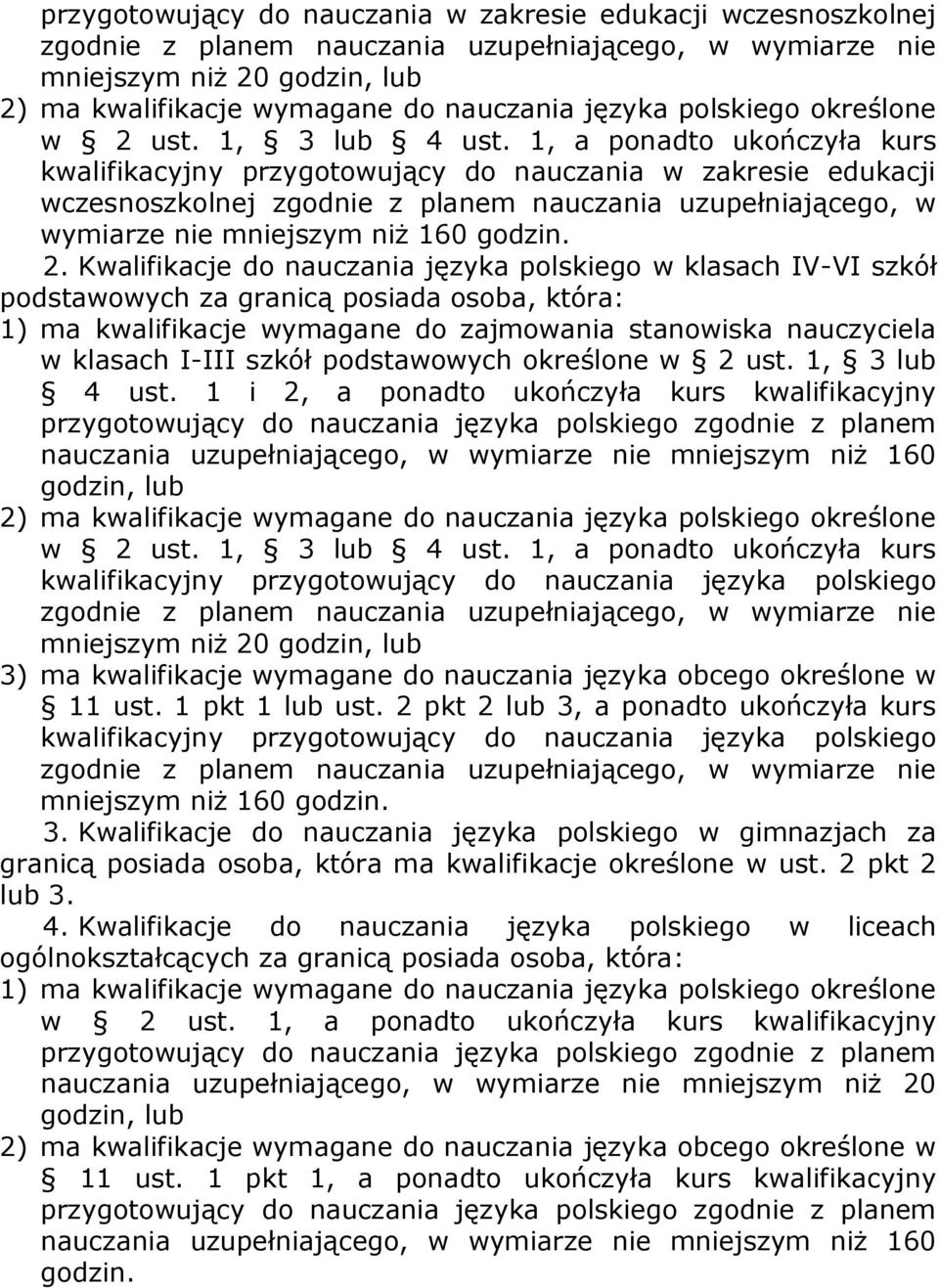 przygotowujący do nauczania w zakresie edukacji wczesnoszkolnej zgodnie z planem nauczania uzupełniającego, w wymiarze nie mniejszym niż 20 godzin, lub
2) ma kwalifikacje wymagane do nauczania języka polskiego określone w § 2 ust. 1, § 3 lub § 4 ust. 1, a ponadto ukończyła kurs kwalifikacyjny przygotowujący do nauczania w zakresie edukacji wczesnoszkolnej zgodnie z planem nauczania uzupełniającego, w wymiarze nie mniejszym niż 160 godzin.

2. Kwalifikacje do nauczania języka polskiego w klasach IV-VI szkół podstawowych za granicą posiada osoba, która:
1) ma kwalifikacje wymagane do zajmowania stanowiska nauczyciela w klasach I-III szkół podstawowych określone w § 2 ust. 1, § 3 lub § 4 ust. 1 i 2, a ponadto ukończyła kurs kwalifikacyjny przygotowujący do nauczania języka polskiego zgodnie z planem nauczania uzupełniającego, w wymiarze nie mniejszym niż 160 godzin, lub
2) ma kwalifikacje wymagane do nauczania języka polskiego określone w § 2 ust. 1, § 3 lub § 4 ust. 1, a ponadto ukończyła kurs kwalifikacyjny przygotowujący do nauczania języka polskiego zgodnie z planem nauczania uzupełniającego, w wymiarze nie mniejszym niż 20 godzin, lub
3) ma kwalifikacje wymagane do nauczania języka obcego określone w § 11 ust. 1 pkt 1 lub ust. 2 pkt 2 lub 3, a ponadto ukończyła kurs kwalifikacyjny przygotowujący do nauczania języka polskiego zgodnie z planem nauczania uzupełniającego, w wymiarze nie mniejszym niż 160 godzin.

3. Kwalifikacje do nauczania języka polskiego w gimnazjach za granicą posiada osoba, która ma kwalifikacje określone w ust. 2 pkt 2 lub 3.

4. Kwalifikacje do nauczania języka polskiego w liceach ogólnokształcących za granicą posiada osoba, która:
1) ma kwalifikacje wymagane do nauczania języka polskiego określone w § 2 ust. 1, a ponadto ukończyła kurs kwalifikacyjny przygotowujący do nauczania języka polskiego zgodnie z planem nauczania uzupełniającego, w wymiarze nie mniejszym niż 20 godzin, lub
2) ma kwalifikacje wymagane do nauczania języka obcego określone w § 11 ust. 1 pkt 1, a ponadto ukończyła kurs kwalifikacyjny przygotowujący do nauczania języka polskiego zgodnie z planem nauczania uzupełniającego, w wymiarze nie mniejszym niż 160 godzin.